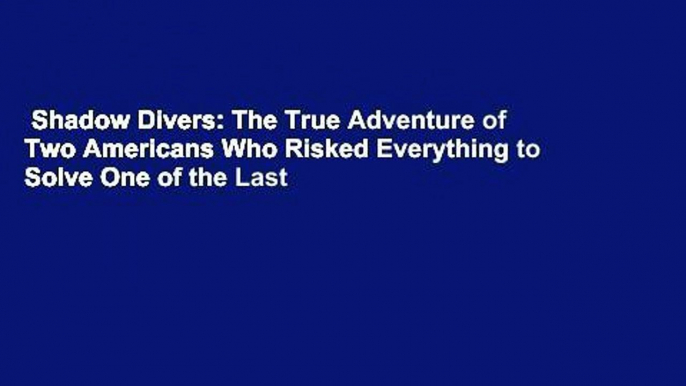 Shadow Divers: The True Adventure of Two Americans Who Risked Everything to Solve One of the Last